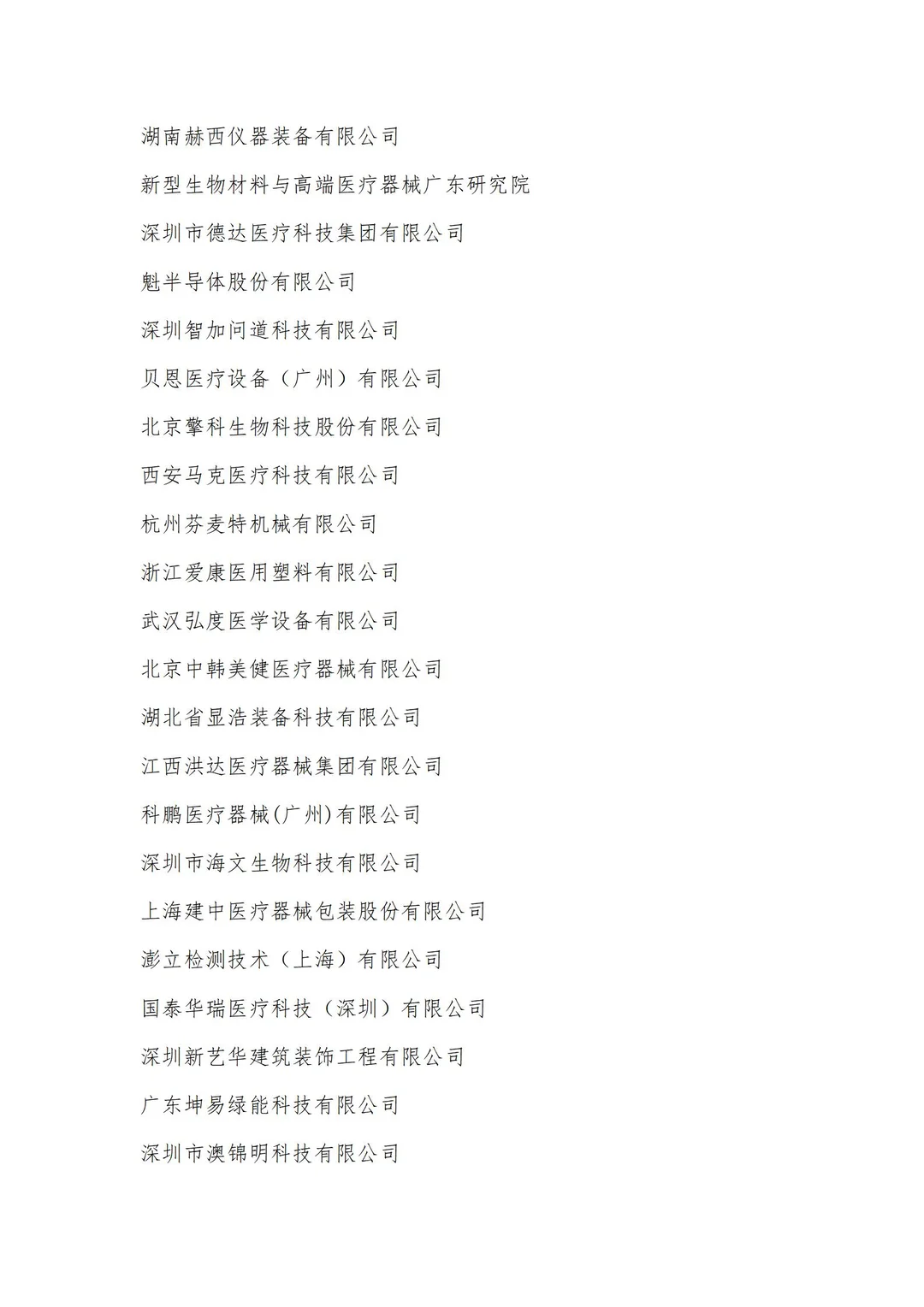 湖南赫西仪器装备有限公司

新型生物材料与高端医疗器械广东研究院

深圳市德达医疗科技集团有限公司

魁半导体股份有限公司

深圳智加问道科技有限公司

贝恩医疗设备（广州）有限公司

北京擎科生物科技股份有限公司

西安马克医疗科技有限公司

杭州芬麦特机械有限公司

浙江爱康医用塑料有限公司

武汉弘度医学设备有限公司

北京中韩美健医疗器械有限公司

湖北省显浩装备科技有限公司

江西洪达医疗器械集团有限公司

科鹏医疗器械(广州)有限公司

深圳市海文生物科技有限公司

上海建中医疗器械包装股份有限公司

澎立检测技术（上海）有限公司

国泰华瑞医疗科技（深圳）有限公司

深圳新艺华建筑装饰工程有限公司

广东坤易绿能科技有限公司

深圳市澳锦明科技有限公司